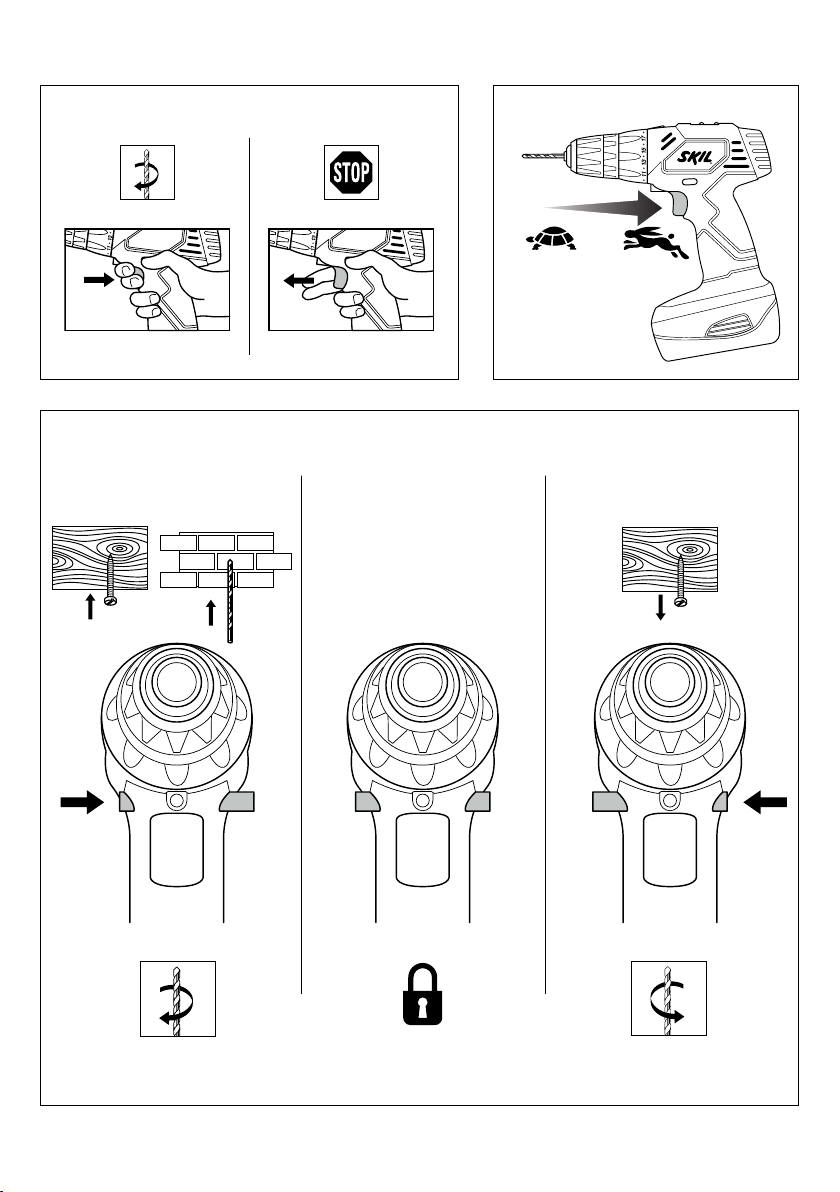 STOP

SKIL